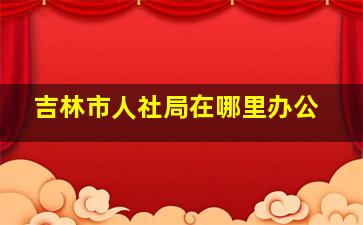 吉林市人社局在哪里办公